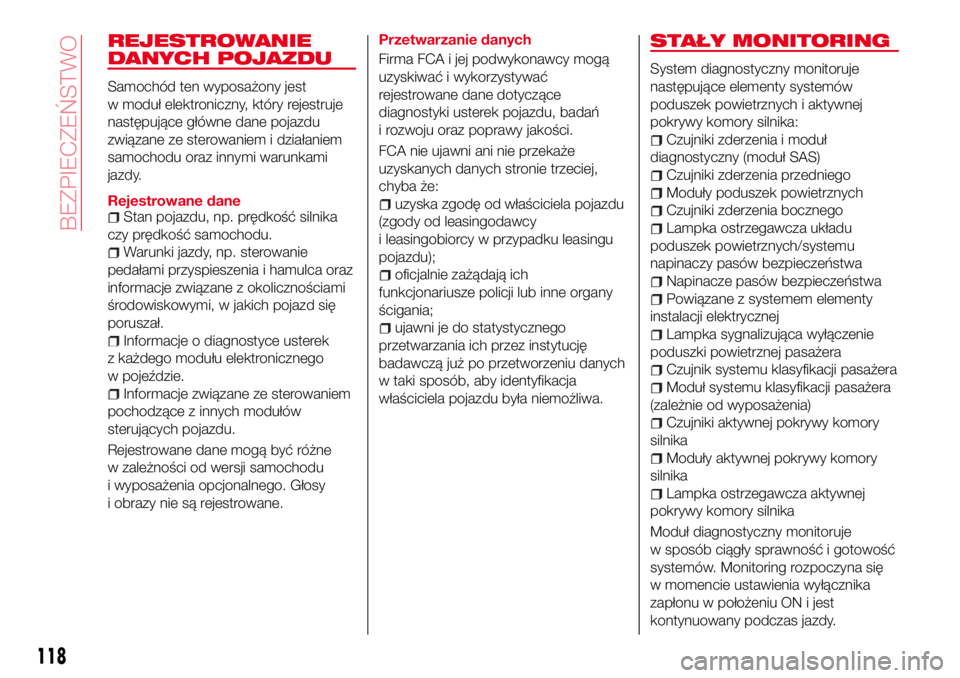 BEZPIECZEŃSTWO

REJESTROWANIE DANYCH POJAZDU

Samochód ten wyposażony jest w moduł elektroniczny, który rejestruje następujące główne dane pojazdu związane ze sterowaniem i działaniem samochodu oraz innymi warunkami jazdy.

Rejestrowane dane
Stan pojazdu, np. prędkość silnika czy prędkość samochodu.
Warunki jazdy, np. sterowanie pedałami przyspieszenia i hamulca oraz informacje związane z okolicznościami środowiskowymi, w jakich pojazd się poruszał.
Informacje o diagnostyce usterek z każdego modułu elektronicznego w pojeździe.
Informacje związane ze sterowaniem pochodzące z innych modułów sterujących pojazdu.

Rejestrowane dane mogą być różne w zależności od wersji samochodu i wyposażenia opcjonalnego. Głosy i obrazy nie są rejestrowane.

Przetwarzanie danych
Firma FCA i jej podwykonawcy mogą uzyskiwać i wykorzystywać rejestrowane dane dotyczące diagnostyki usterek pojazdu, badań i rozwoju oraz poprawy jakości.

FCA nie ujawni ani nie przekaże uzyskanych danych stronie trzeciej, chyba że:
uzyska zgodę od właściciela pojazdu (zgody od leasingodawcy i leasingobiorcy w przypadku leasingu pojazdu);
oficjalnie zażądają ich funkcjonariusze policji lub inne organy ścigania;
ujawni je do statystycznego przetwarzania ich przez instytucję badawczą już po przetworzeniu danych w taki sposób, aby identyfikacja właściciela pojazdu była niemożliwa.

STAŁY MONITORING

System diagnostyczny monitoruje następujące elementy systemów poduszek powietrznych i aktywnej pokrywy komory silnika:
Czujniki zderzenia i moduł diagnostyczny (moduł SAS)
Czujniki zderzenia przedniego
Moduły poduszek powietrznych
Czujniki zderzenia bocznego
Lampka ostrzegawcza układu poduszek powietrznych/systemu napinaczy pasów bezpieczeństwa
Napinacze pasów bezpieczeństwa
Powiązane z systemem elementy instalacji elektrycznej
Lampka sygnalizująca wyłączenie poduszki powietrznej pasażera
Czujnik systemu klasyfikacji pasażera
Moduł systemu klasyfikacji pasażera (zależnie od wyposażenia)
Czujniki aktywnej pokrywy komory silnika
Moduły aktywnej pokrywy komory silnika
Lampka ostrzegawcza aktywnej pokrywy komory silnika

Moduł diagnostyczny monitoruje w sposób ciągły sprawność i gotowość systemów. Monitoring rozpoczyna się w momencie ustawienia wyłącznika zapłonu w położeniu ON i jest kontynuowany podczas jazdy.

118

carmanualsonline.info